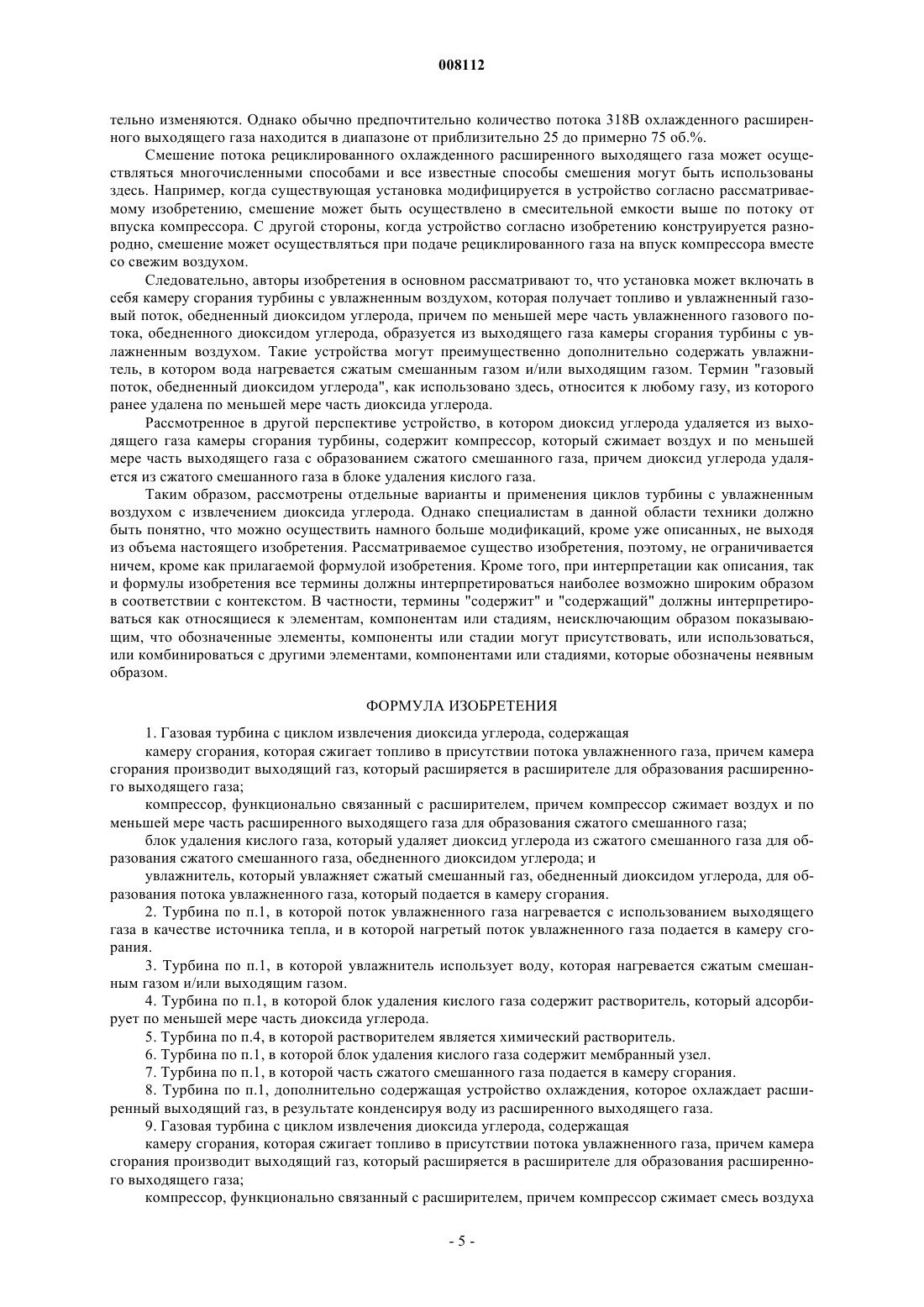 008112

тельно изменяются. Однако обычно предпочтительно количество потока 318В охлажденного расширенного выходящего газа находится в диапазоне от приблизительно 25 до примерно 75 об.%.

Смешение потока рециклированного охлажденного расширенного выходящего газа может осуществляться многочисленными способами и все известные способы смешения могут быть использованы здесь. Например, когда существующая установка модифицируется в устройство согласно рассматриваемому изобретению, смешение может быть осуществлено в смесительной емкости выше по потоку от впуска компрессора. С другой стороны, когда устройство согласно изобретению конструируется разнородно, смешение может осуществляться при подаче рециклированного газа на впуск компрессора вместе со свежим воздухом.

Следовательно, авторы изобретения в основном рассматривают то, что установка может включать в себя камеру сгорания турбины с увлажненным воздухом, которая получает топливо и увлажненный газовый поток, обедненный диоксидом углерода, причем по меньшей мере часть увлажненного газового потока, обедненного диоксидом углерода, образуется из выходящего газа камеры сгорания турбины с увлажненным воздухом. Такие устройства могут преимущественно дополнительно содержать увлажнитель, в котором вода нагревается сжатым смешанным газом и/или выходящим газом. Термин "газовый поток, обедненный диоксидом углерода", как использовано здесь, относится к любому газу, из которого ранее удалена по меньшей мере часть диоксида углерода.

Рассмотренное в другой перспективе устройство, в котором диоксид углерода удаляется из выходящего газа камеры сгорания турбины, содержит компрессор, который сжимает воздух и по меньшей мере часть выходящего газа с образованием сжатого смешанного газа, причем диоксид углерода удаляется из сжатого смешанного газа в блоке удаления кислого газа.

Таким образом, рассмотрены отдельные варианты и применения циклов турбины с увлажненным воздухом с извлечением диоксида углерода. Однако специалистам в данной области техники должно быть понятно, что можно осуществить намного больше модификаций, кроме уже описанных, не выходя из объема настоящего изобретения. Рассматриваемое существо изобретения, поэтому, не ограничивается ничем, кроме как прилагаемой формулой изобретения. Кроме того, при интерпретации как описания, так и формулы изобретения все термины должны интерпретироваться наиболее возможно широким образом в соответствии с контекстом. В частности, термины "содержит" и "содержащий" должны интерпретироваться как относящиеся к элементам, компонентам или стадиям, неисключающим образом показывающим, что обозначенные элементы, компоненты или стадии могут присутствовать, или использоваться, или комбинироваться с другими элементами, компонентами или стадиями, которые обозначены неявным образом.

ФОРМУЛА ИЗОБРЕТЕНИЯ

1. Газовая турбина с циклом извлечения диоксида углерода, содержащая

камеру сгорания, которая сжигает топливо в присутствии потока увлажненного газа, причем камера сгорания производит выходящий газ, который расширяется в расширителе для образования расширенного выходящего газа;

компрессор, функционально связанный с расширителем, причем компрессор сжимает воздух и по меньшей мере часть расширенного выходящего газа для образования сжатого смешанного газа;

блок удаления кислого газа, который удаляет диоксид углерода из сжатого смешанного газа для образования сжатого смешанного газа, обедненного диоксидом углерода; и

увлажнитель, который увлажняет сжатый смешанный газ, обедненный диоксидом углерода, для образования потока увлажненного газа, который подается в камеру сгорания.

2. Турбина по п.1, в которой поток увлажненного газа нагревается с использованием выходящего газа в качестве источника тепла, и в которой нагретый поток увлажненного газа подается в камеру сгорания.

3. Турбина по п.1, в которой увлажнитель использует воду, которая нагревается сжатым смешанным газом и/или выходящим газом.

4. Турбина по п.1, в которой блок удаления кислого газа содержит растворитель, который адсорбирует по меньшей мере часть диоксида углерода.

5. Турбина по п.4, в которой растворителем является химический растворитель.

6. Турбина по п.1, в которой блок удаления кислого газа содержит мембранный узел.

7. Турбина по п.1, в которой часть сжатого смешанного газа подается в камеру сгорания.

8. Турбина по п.1, дополнительно содержащая устройство охлаждения, которое охлаждает расширенный выходящий газ, в результате конденсируя воду из расширенного выходящего газа.

9. Газовая турбина с циклом извлечения диоксида углерода, содержащая

камеру сгорания, которая сжигает топливо в присутствии потока увлажненного газа, причем камера сгорания производит выходящий газ, который расширяется в расширителе для образования расширенного выходящего газа;

компрессор, функционально связанный с расширителем, причем компрессор сжимает смесь воздуха

- 5 -